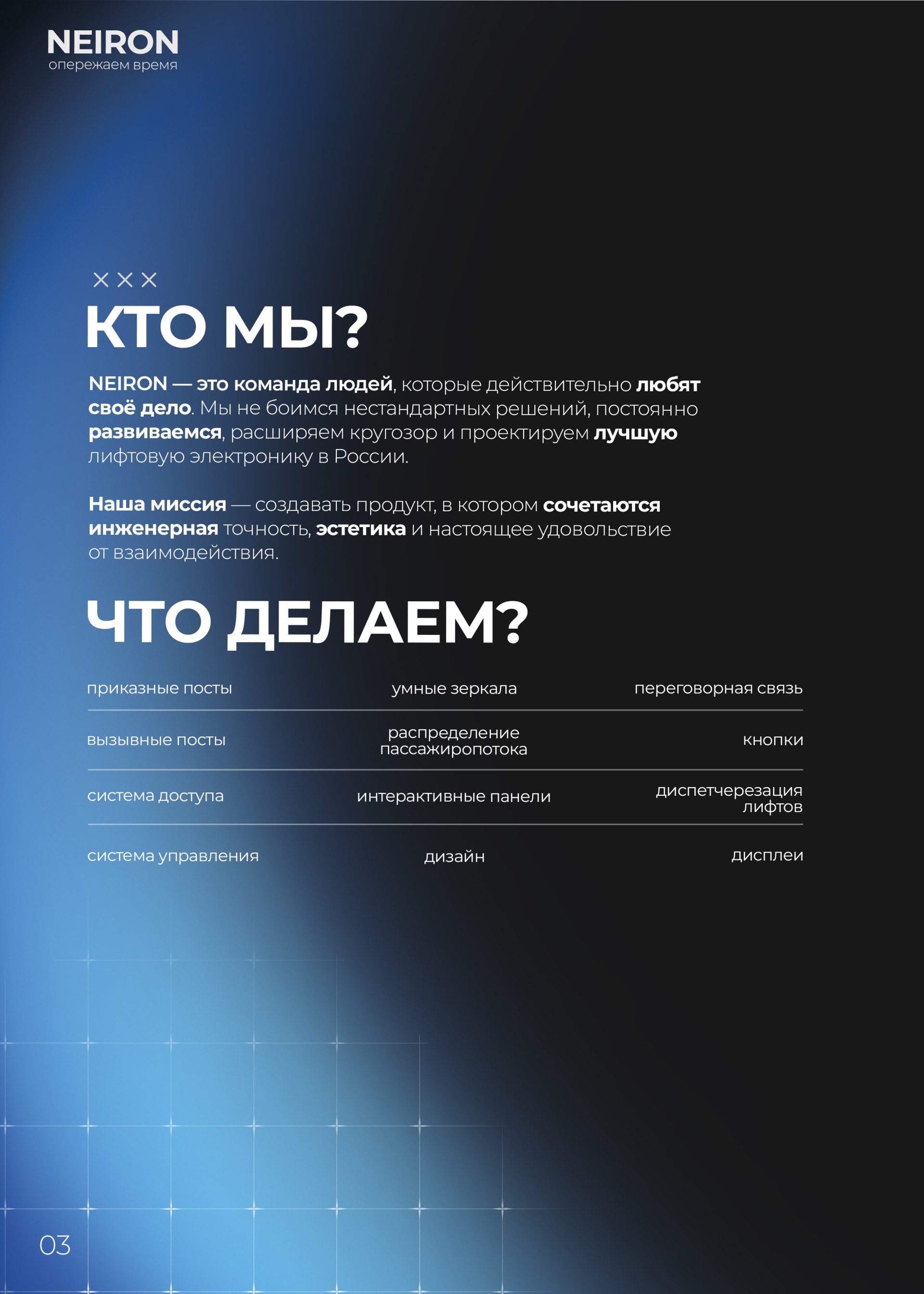 NEIRON
опережаем время

×××
КТО МЫ?

NEIRON — это команда людей, которые действительно любят своё дело. Мы не боимся нестандартных решений, постоянно развиваемся, расширяем кругозор и проектируем лучшую лифтовую электронику в России.

Наша миссия — создавать продукт, в котором сочетаются инженерная точность, эстетика и настоящее удовольствие от взаимодействия.

ЧТО ДЕЛАЕМ?

| приказные посты | умные зеркала | переговорная связь |
|---|---|---|
| вызывные посты | распределение пассажиропотока | кнопки |
| система доступа | интерактивные панели | диспетчерезация лифтов |
| система управления | дизайн | дисплеи |

03